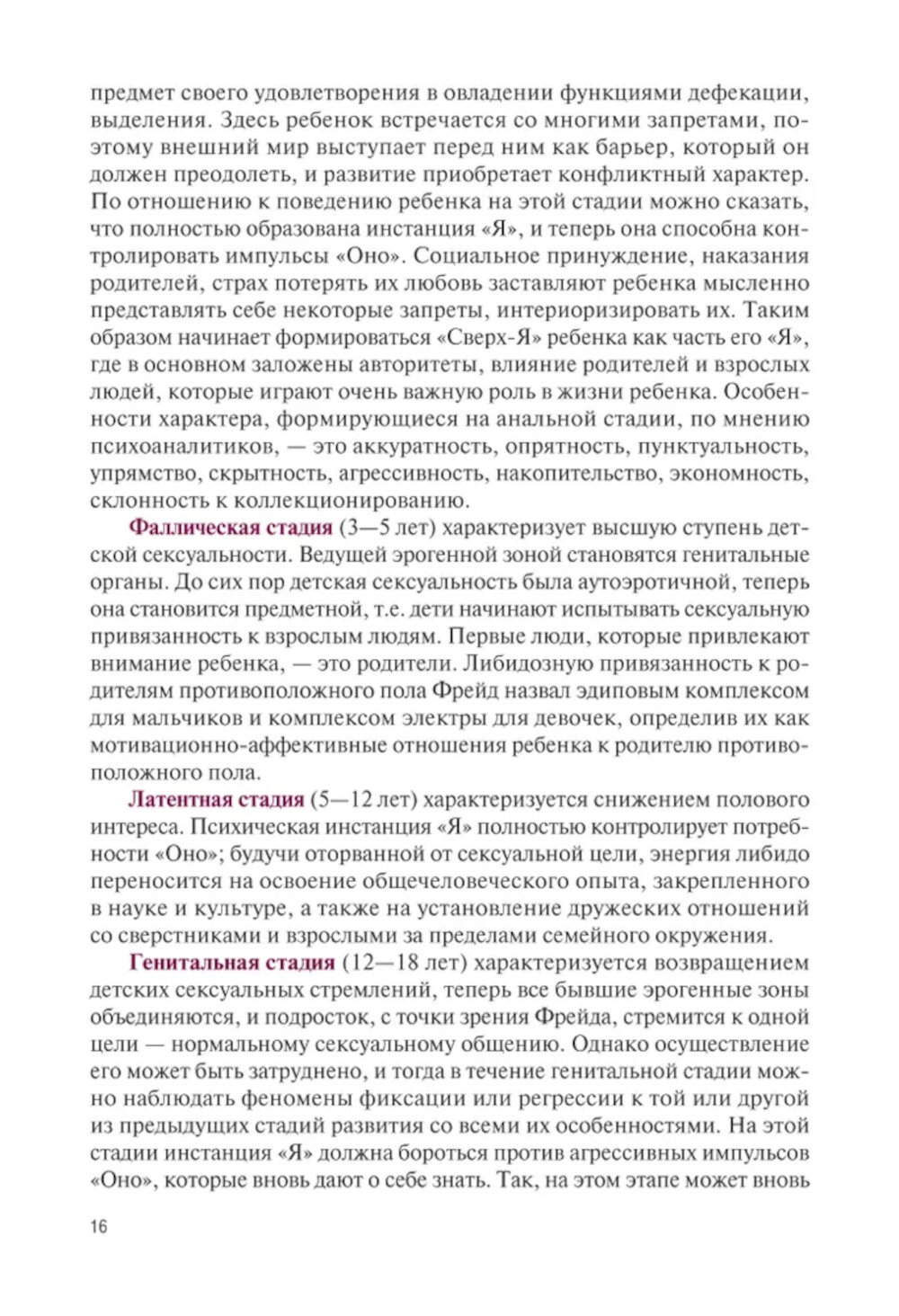 предмет своего удовлетворения в овладении функциями дефекации, выделения. Здесь ребенок встречается со многими запретами, поэтому внешний мир выступает перед ним как барьер, который он должен преодолеть, и развитие приобретает конфликтный характер. По отношению к поведению ребенка на этой стадии можно сказать, что полностью образована инстанция «Я», и теперь она способна контролировать импульсы «Оно». Социальное принуждение, наказания родителей, страх потерять их любовь заставляют ребенка мысленно представлять себе некоторые запреты, интериоризировать их. Таким образом начинает формироваться «Сверх-Я» ребенка как часть его «Я», где в основном заложены авторитеты, влияние родителей и взрослых людей, которые играют очень важную роль в жизни ребенка. Особенности характера, формирующиеся на анальной стадии, по мнению психоаналитиков, — это аккуратность, опрятность, пунктуальность, упрямство, скрытность, агрессивность, накопительство, экономность, склонность к коллекционированию.

Фаллическая стадия (3—5 лет) характеризует высшую ступень детской сексуальности. Ведущей эрогенной зоной становятся генитальные органы. До сих пор детская сексуальность была аутоэротичной, теперь она становится предметной, т.е. дети начинают испытывать сексуальную привязанность к взрослым людям. Первые люди, которые привлекают внимание ребенка, — это родители. Либидозную привязанность к родителям противоположного пола Фрейд назвал эдиповым комплексом для мальчиков и комплексом электры для девочек, определив их как мотивационно-аффективные отношения ребенка к родителю противоположного пола.

Латентная стадия (5—12 лет) характеризуется снижением полового интереса. Психическая инстанция «Я» полностью контролирует потребности «Оно»; будучи оторванной от сексуальной цели, энергия либидо переносится на освоение общечеловеческого опыта, закрепленного в науке и культуре, а также на установление дружеских отношений со сверстниками и взрослыми за пределами семейного окружения.

Генитальная стадия (12—18 лет) характеризуется возвращением детских сексуальных стремлений, теперь все бывшие эрогенные зоны объединяются, и подросток, с точки зрения Фрейда, стремится к одной цели — нормальному сексуальному общению. Однако осуществление его может быть затруднено, и тогда в течение генитальной стадии можно наблюдать феномены фиксации или регрессии к той или другой из предыдущих стадий развития со всеми их особенностями. На этой стадии инстанция «Я» должна бороться против агрессивных импульсов «Оно», которые вновь дают о себе знать. Так, на этом этапе может вновь

16